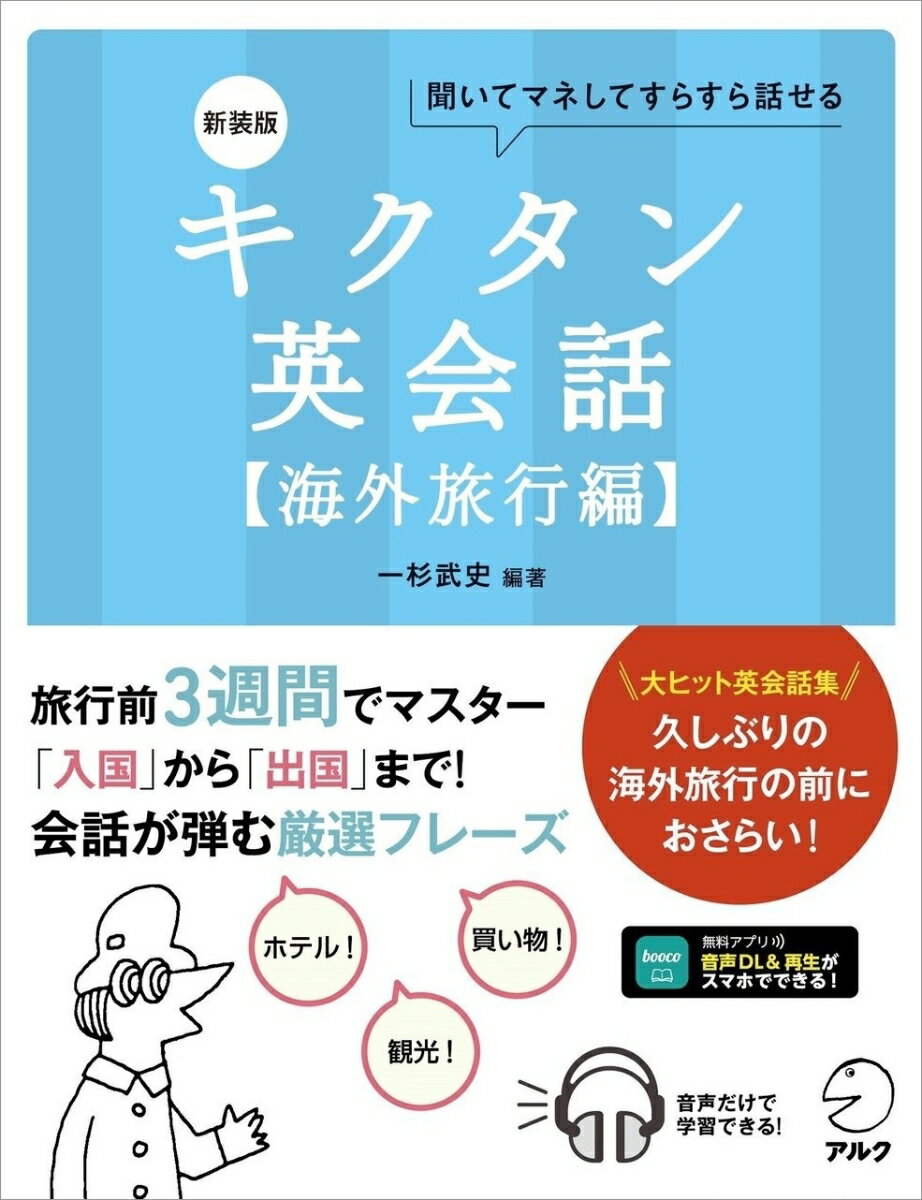 新装版

聞いてマネしてすらすら話せる

キクタン
英会話
【海外旅行編】

一杉武史 編著

旅行前3週間でマスター
「入国」から「出国」まで!
会話が弾む厳選フレーズ

大ヒット英会話集
久しぶりの
海外旅行の前に
おさらい!

ホテル!

買い物!

観光!

booco

無料アプリ
音声DL&再生が
スマホでできる!

音声だけで
学習できる!

アルク